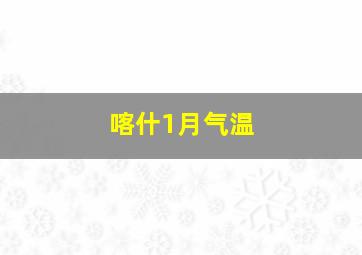 喀什1月气温